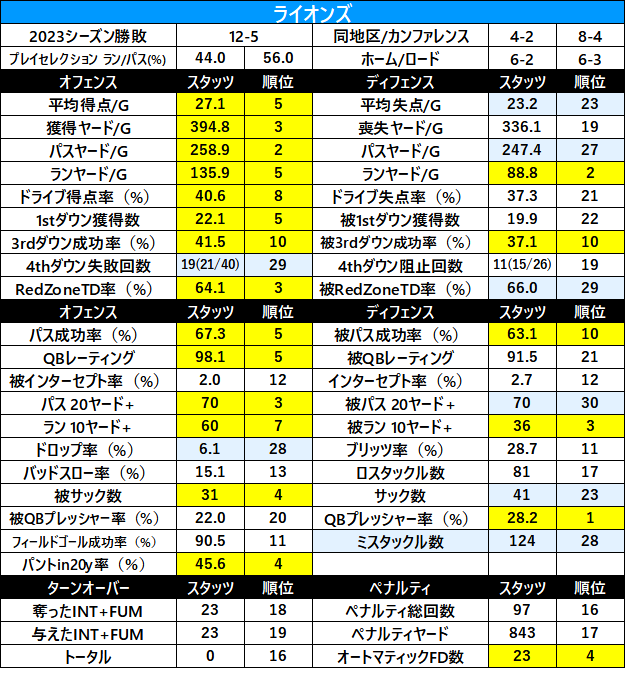 ライオンズ

| 2023シーズン勝敗 | 12-5 | | 同地区/カンファレンス | 4-2 | 8-4 |
|---|---|---|---|---|---|
| プレイセレクション ラン/パス(%) | 44.0 | 56.0 | ホーム/ロード | 6-2 | 6-3 |
| オフェンス | スタッツ | 順位 | ディフェンス | スタッツ | 順位 |
| 平均得点/G | 27.1 | 5 | 平均失点/G | 23.2 | 23 |
| 獲得ヤード/G | 394.8 | 3 | 喪失ヤード/G | 336.1 | 19 |
| パスヤード/G | 258.9 | 2 | パスヤード/G | 247.4 | 27 |
| ランヤード/G | 135.9 | 5 | ランヤード/G | 88.8 | 2 |
| ドライブ得点率（%） | 40.6 | 8 | ドライブ失点率（%） | 37.3 | 21 |
| 1stダウン獲得数 | 22.1 | 5 | 被1stダウン獲得数 | 19.9 | 22 |
| 3rdダウン成功率（%） | 41.5 | 10 | 被3rdダウン成功率（%） | 37.1 | 10 |
| 4thダウン失敗回数 | 19(21/40) | 29 | 4thダウン阻止回数 | 11(15/26) | 19 |
| RedZoneTD率（%） | 64.1 | 3 | 被RedZoneTD率（%） | 66.0 | 29 |
| オフェンス | スタッツ | 順位 | ディフェンス | スタッツ | 順位 |
| パス成功率（%） | 67.3 | 5 | 被パス成功率（%） | 63.1 | 10 |
| QBレーティング | 98.1 | 5 | 被QBレーティング | 91.5 | 21 |
| 被インターセプト率（%） | 2.0 | 12 | インターセプト率（%） | 2.7 | 12 |
| パス 20ヤード+ | 70 | 3 | 被パス 20ヤード+ | 70 | 30 |
| ラン 10ヤード+ | 60 | 7 | 被ラン 10ヤード+ | 36 | 3 |
| ドロップ率（%） | 6.1 | 28 | ブリッツ率（%） | 28.7 | 11 |
| バッドスロー率（%） | 15.1 | 13 | ロスタックル数 | 81 | 17 |
| 被サック数 | 31 | 4 | サック数 | 41 | 23 |
| 被QBプレッシャー率（%） | 22.0 | 20 | QBプレッシャー率（%） | 28.2 | 1 |
| フィールドゴール成功率（%） | 90.5 | 11 | ミスタックル数 | 124 | 28 |
| パントin20y率（%） | 45.6 | 4 | | | |
| ターンオーバー | スタッツ | 順位 | ペナルティ | スタッツ | 順位 |
| 奪ったINT+FUM | 23 | 18 | ペナルティ総回数 | 97 | 16 |
| 与えたINT+FUM | 23 | 19 | ペナルティヤード | 843 | 17 |
| トータル | 0 | 16 | オートマティックFD数 | 23 | 4 |